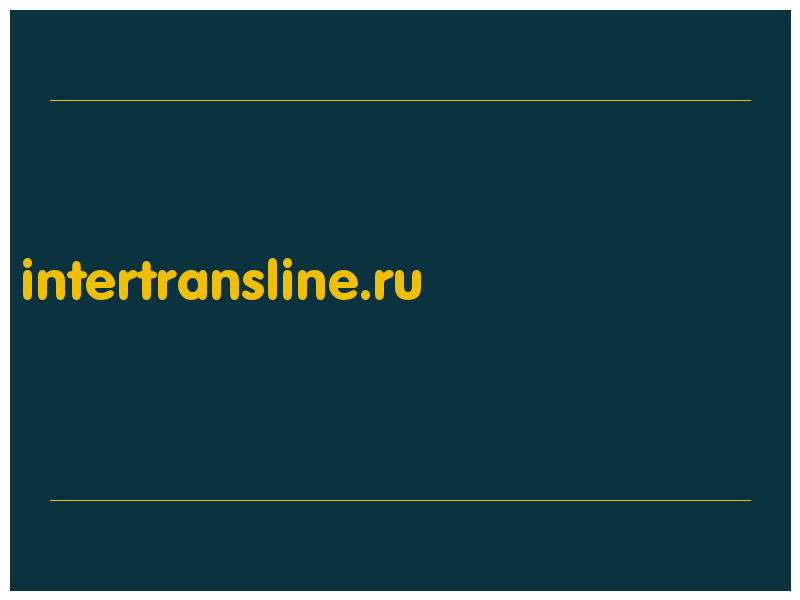 intertransline.ru